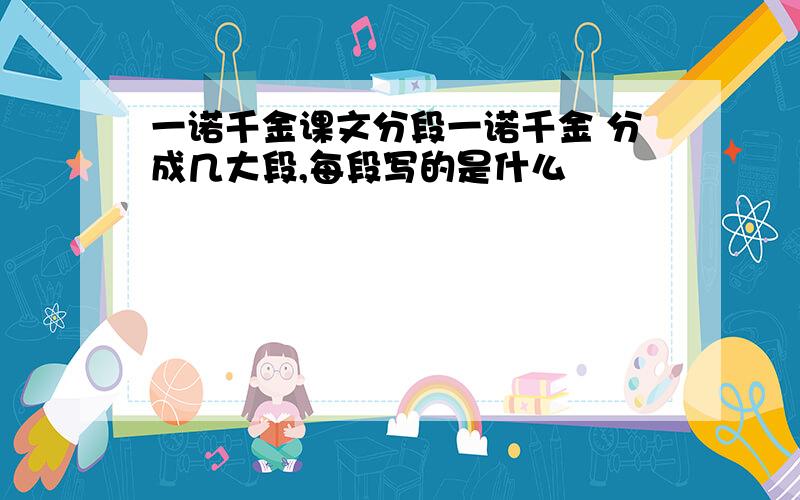 一诺千金课文分段一诺千金 分成几大段,每段写的是什么